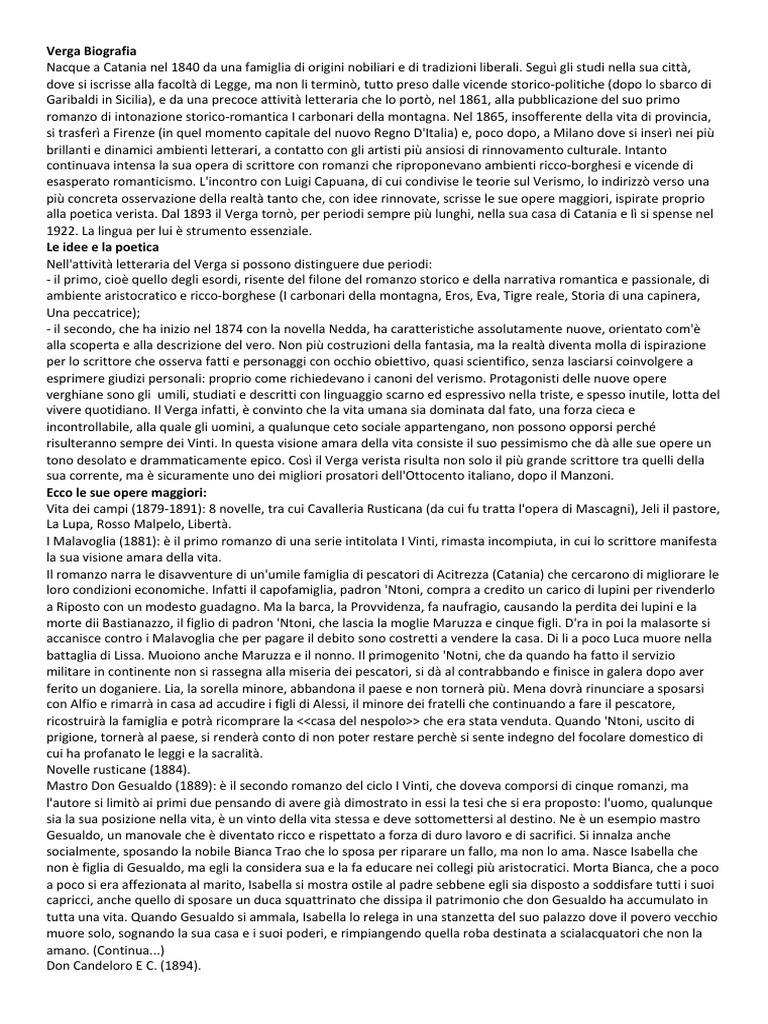 Verga Biografia
Nacque a Catania nel 1840 da una famiglia di origini nobiliari e di tradizioni liberali. Seguì gli studi nella sua città, dove si iscrisse alla facoltà di Legge, ma non li terminò, tutto preso dalle vicende storico-politiche (dopo lo sbarco di Garibaldi in Sicilia), e da una precoce attività letteraria che lo portò, nel 1861, alla pubblicazione del suo primo romanzo di intonazione storico-romantica I carbonari della montagna. Nel 1865, insofferente della vita di provincia, si trasferì a Firenze (in quel momento capitale del nuovo Regno D'Italia) e, poco dopo, a Milano dove si inserì nei più brillanti e dinamici ambienti letterari, a contatto con gli artisti più ansiosi di rinnovamento culturale. Intanto continuava intensa la sua opera di scrittore con romanzi che riproponevano ambienti ricco-borghesi e vicende di esasperato romanticismo. L'incontro con Luigi Capuana, di cui condivise le teorie sul Verismo, lo indirizzò verso una più concreta osservazione della realtà tanto che, con idee rinnovate, scrisse le sue opere maggiori, ispirate proprio alla poetica verista. Dal 1893 il Verga tornò, per periodi sempre più lunghi, nella sua casa di Catania e lì si spense nel 1922. La lingua per lui è strumento essenziale.
Le idee e la poetica
Nell'attività letteraria del Verga si possono distinguere due periodi:
- il primo, cioè quello degli esordi, risente del filone del romanzo storico e della narrativa romantica e passionale, di ambiente aristocratico e ricco-borghese (I carbonari della montagna, Eros, Eva, Tigre reale, Storia di una capinera, Una peccatrice);
- il secondo, che ha inizio nel 1874 con la novella Nedda, ha caratteristiche assolutamente nuove, orientato com'è alla scoperta e alla descrizione del vero. Non più costruzioni della fantasia, ma la realtà diventa molla di ispirazione per lo scrittore che osserva fatti e personaggi con occhio obiettivo, quasi scientifico, senza lasciarsi coinvolgere a esprimere giudizi personali: proprio come richiedevano i canoni del verismo. Protagonisti delle nuove opere verghiane sono gli umili, studiati e descritti con linguaggio scarno ed espressivo nella triste, e spesso inutile, lotta del vivere quotidiano. Il Verga infatti, è convinto che la vita umana sia dominata dal fato, una forza cieca e incontrollabile, alla quale gli uomini, a qualunque ceto sociale appartengano, non possono opporsi perché risulteranno sempre dei Vinti. In questa visione amara della vita consiste il suo pessimismo che dà alle sue opere un tono desolato e drammaticamente epico. Così il Verga verista risulta non solo il più grande scrittore tra quelli della sua corrente, ma è sicuramente uno dei migliori prosatori dell'Ottocento italiano, dopo il Manzoni.
Ecco le sue opere maggiori:
Vita dei campi (1879-1891): 8 novelle, tra cui Cavalleria Rusticana (da cui fu tratta l'opera di Mascagni), Jeli il pastore, La Lupa, Rosso Malpelo, Libertà.
I Malavoglia (1881): è il primo romanzo di una serie intitolata I Vinti, rimasta incompiuta, in cui lo scrittore manifesta la sua visione amara della vita.
Il romanzo narra le disavventure di un'umile famiglia di pescatori di Acitrezza (Catania) che cercarono di migliorare le loro condizioni economiche. Infatti il capofamiglia, padron 'Ntoni, compra a credito un carico di lupini per rivenderlo a Riposto con un modesto guadagno. Ma la barca, la Provvidenza, fa naufragio, causando la perdita dei lupini e la morte dii Bastianazzo, il figlio di padron 'Ntoni, che lascia la moglie Maruzza e cinque figli. D'ra in poi la malasorte si accanisce contro i Malavoglia che per pagare il debito sono costretti a vendere la casa. Di lì a poco Luca muore nella battaglia di Lissa. Muoiono anche Maruzza e il nonno. Il primogenito 'Notni, che da quando ha fatto il servizio militare in continente non si rassegna alla miseria dei pescatori, si dà al contrabbando e finisce in galera dopo aver ferito un doganiere. Lia, la sorella minore, abbandona il paese e non tornerà più. Mena dovrà rinunciare a sposarsi con Alfio e rimarrà in casa ad accudire i figli di Alessi, il minore dei fratelli che continuando a fare il pescatore, ricostruirà la famiglia e potrà ricomprare la <<casa del nespolo>> che era stata venduta. Quando 'Ntoni, uscito di prigione, tornerà al paese, si renderà conto di non poter restare perchè si sente indegno del focolare domestico di cui ha profanato le leggi e la sacralità.
Novelle rusticane (1884).
Mastro Don Gesualdo (1889): è il secondo romanzo del ciclo I Vinti, che doveva comporsi di cinque romanzi, ma l'autore si limitò ai primi due pensando di avere già dimostrato in essi la tesi che si era proposto: l'uomo, qualunque sia la sua posizione nella vita, è un vinto della vita stessa e deve sottomettersi al destino. Ne è un esempio mastro Gesualdo, un manovale che è diventato ricco e rispettato a forza di duro lavoro e di sacrifici. Si innalza anche socialmente, sposando la nobile Bianca Trao che lo sposa per riparare un fallo, ma non lo ama. Nasce Isabella che non è figlia di Gesualdo, ma egli la considera sua e la fa educare nei collegi più aristocratici. Morta Bianca, che a poco a poco si era affezionata al marito, Isabella si mostra ostile al padre sebbene egli sia disposto a soddisfare tutti i suoi capricci, anche quello di sposare un duca squattrinato che dissipa il patrimonio che don Gesualdo ha accumulato in tutta una vita. Quando Gesualdo si ammala, Isabella lo relega in una stanzetta del suo palazzo dove il povero vecchio muore solo, sognando la sua casa e i suoi poderi, e rimpiangendo quella roba destinata a scialacquatori che non la amano. (Continua...)
Don Candeloro E C. (1894).